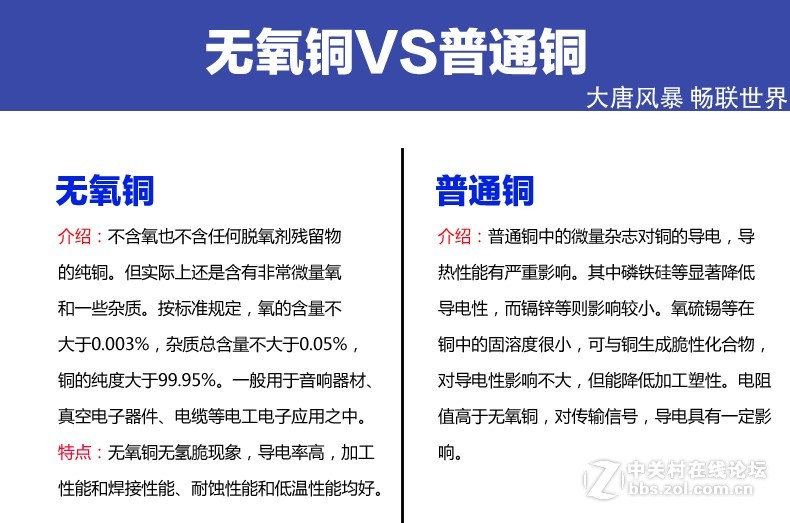 无氧铜VS普通铜

大唐风暴 畅联世界

无氧铜

介绍：不含氧也不含任何脱氧剂残留物的纯铜。但实际上还是含有非常微量氧和一些杂质。按标准规定，氧的含量不大于0.003%，杂质总含量不大于0.05%，铜的纯度大于99.95%。一般用于音响器材、真空电子器件、电缆等电工电子应用之中。

特点：无氧铜无氢脆现象，导电率高，加工性能和焊接性能、耐蚀性能和低温性能均好。

普通铜

介绍：普通铜中的微量杂志对铜的导电，导热性能有严重影响。其中磷铁硅等显著降低导电性，而镉锌等则影响较小。氧硫锡等在铜中的固溶度很小，可与铜生成脆性化合物，对导电性影响不大，但能降低加工塑性。电阻值高于无氧铜，对传输信号，导电具有一定影响。

中关村在线论坛
bbs.zol.com.cn